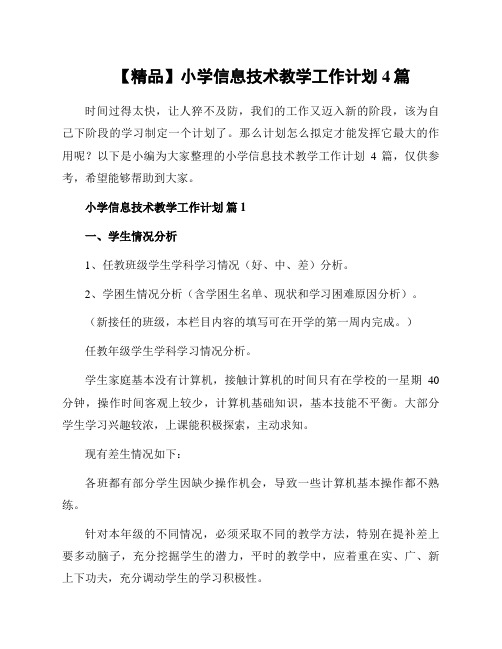 【精品】小学信息技术教学工作计划 4 篇

时间过得太快，让人猝不及防，我们的工作又迈入新的阶段，该为自己下阶段的学习制定一个计划了。那么计划怎么拟定才能发挥它最大的作用呢？以下是小编为大家整理的小学信息技术教学工作计划 4 篇，仅供参考，希望能够帮助到大家。

小学信息技术教学工作计划 篇 1

一、学生情况分析

1、任教班级学生学科学习情况（好、中、差）分析。

2、学困生情况分析（含学困生名单、现状和学习困难原因分析）。

（新接任的班级，本栏目内容的填写可在开学的第一周内完成。）

任教年级学生学科学习情况分析。

学生家庭基本没有计算机，接触计算机的时间只有在学校的一星期 40 分钟，操作时间客观上较少，计算机基础知识，基本技能不平衡。大部分学生学习兴趣较浓，上课能积极探索，主动求知。

现有差生情况如下：

各班都有部分学生因缺少操作机会，导致一些计算机基本操作都不熟练。

针对本年级的不同情况，必须采取不同的教学方法，特别在提补差上要多动脑子，充分挖掘学生的潜力，平时的教学中，应着重在实、广、新上下功夫，充分调动学生的学习积极性。